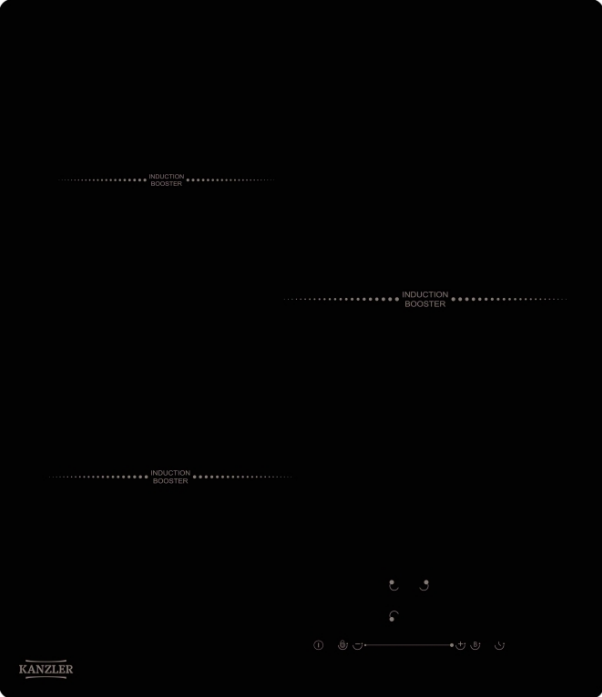 INDUCTION
BOOSTER

INDUCTION
BOOSTER

INDUCTION
BOOSTER

KANZLER